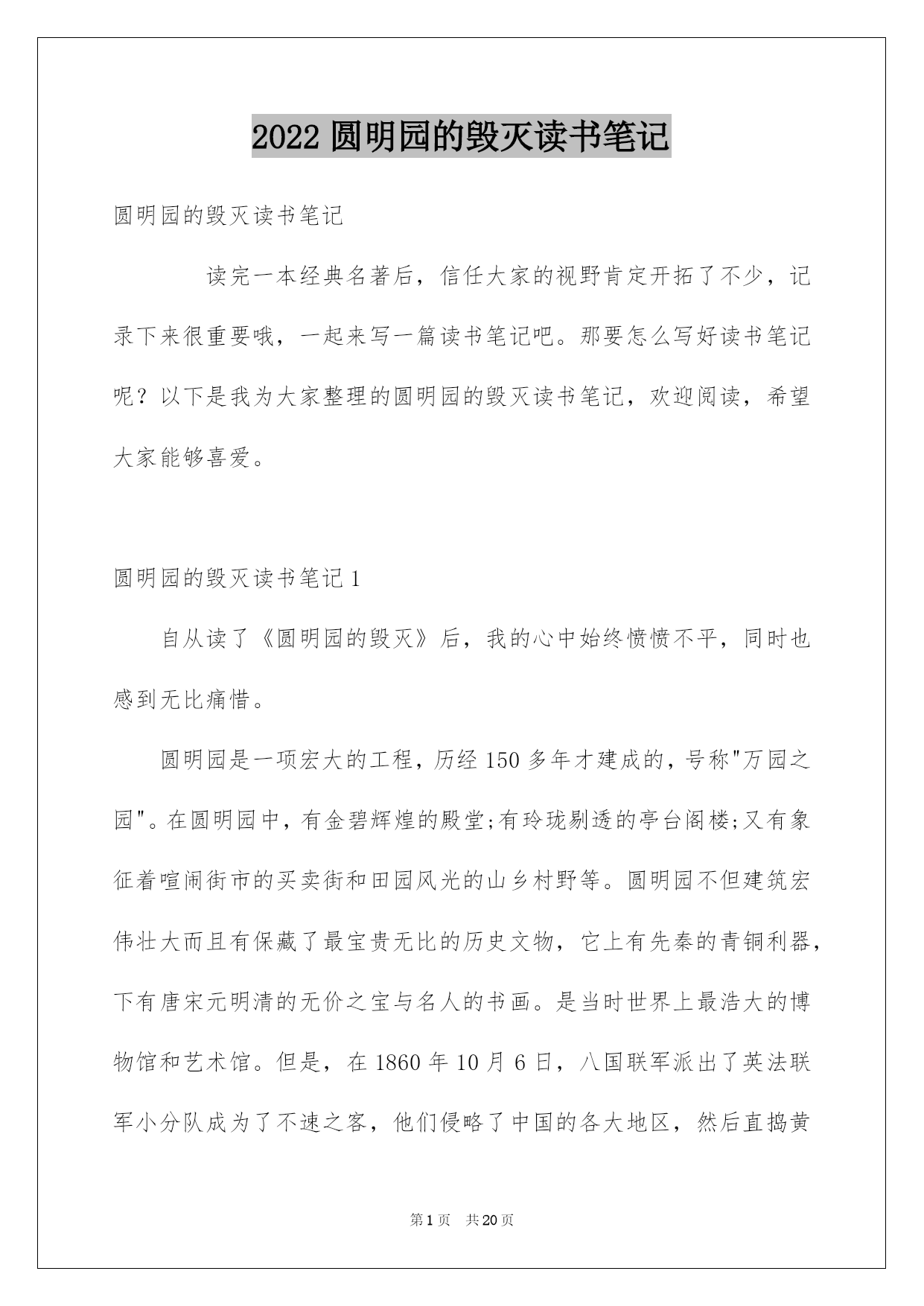 2022 圆明园的毁灭读书笔记

圆明园的毁灭读书笔记

读完一本经典名著后，信任大家的视野肯定开拓了不少，记录下来很重要哦，一起来写一篇读书笔记吧。那要怎么写好读书笔记呢？以下是我为大家整理的圆明园的毁灭读书笔记，欢迎阅读，希望大家能够喜爱。

圆明园的毁灭读书笔记 1

自从读了《圆明园的毁灭》后，我的心中始终愤愤不平，同时也感到无比痛惜。

圆明园是一项宏大的工程，历经 150 多年才建成的，号称"万园之园"。在圆明园中，有金碧辉煌的殿堂;有玲珑剔透的亭台阁楼;又有象征着喧闹街市的买卖街和田园风光的山乡村野等。圆明园不但建筑宏伟壮大而且有保藏了最宝贵无比的历史文物，它上有先秦的青铜利器，下有唐宋元明清的无价之宝与名人的书画。是当时世界上最浩大的博物馆和艺术馆。但是，在 1860 年 10 月 6 日，八国联军派出了英法联军小分队成为了不速之客，他们侵略了中国的各大地区，然后直捣黄

第 1 页 共 20 页